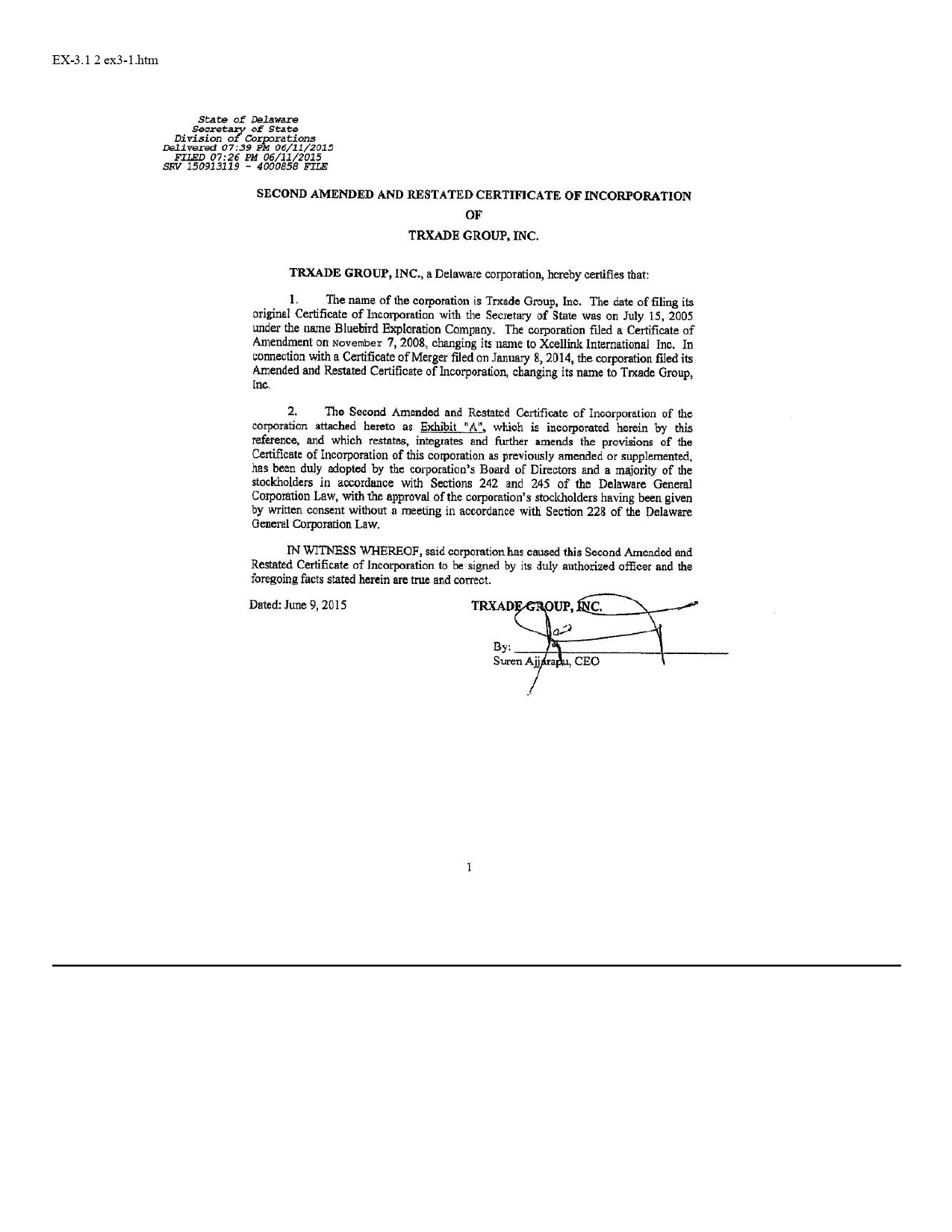 EX-3.1 2 ex3-1.htm

State of Delaware
Secretary of State
Division of Corporations
Delivered 07:39 PM 06/11/2015
FILED 07:26 PM 06/11/2015
SRV 150913119 - 4000858 FILE

SECOND AMENDED AND RESTATED CERTIFICATE OF INCORPORATION

OF

TRXADE GROUP, INC.

TRXADE GROUP, INC., a Delaware corporation, hereby certifies that:

1. The name of the corporation is Trxade Group, Inc. The date of filing its original Certificate of Incorporation with the Secretary of State was on July 15, 2005 under the name Bluebird Exploration Company. The corporation filed a Certificate of Amendment on November 7, 2008, changing its name to Xcellink International Inc. In connection with a Certificate of Merger filed on January 8, 2014, the corporation filed its Amended and Restated Certificate of Incorporation, changing its name to Trxade Group, Inc.

2. The Second Amended and Restated Certificate of Incorporation of the corporation attached hereto as Exhibit "A", which is incorporated herein by this reference, and which restates, integrates and further amends the provisions of the Certificate of Incorporation of this corporation as previously amended or supplemented, has been duly adopted by the corporation's Board of Directors and a majority of the stockholders in accordance with Sections 242 and 245 of the Delaware General Corporation Law, with the approval of the corporation's stockholders having been given by written consent without a meeting in accordance with Section 228 of the Delaware General Corporation Law.

IN WITNESS WHEREOF, said corporation has caused this Second Amended and Restated Certificate of Incorporation to be signed by its duly authorized officer and the foregoing facts stated herein are true and correct.

Dated: June 9, 2015

TRXADE GROUP, INC.

By:
Suren Ajjarapu, CEO

1